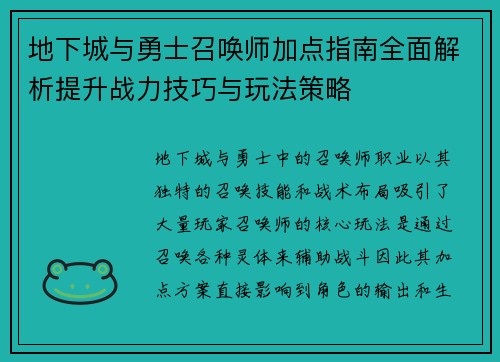 地下城与勇士召唤师加点指南全面解析提升战力技巧与玩法策略

地下城与勇士中的召唤师职业以其独特的召唤技能和战术布局吸引了大量玩家召唤师的核心玩法是通过召唤各种灵体来辅助战斗因此其加点方案直接影响到角色的输出和生